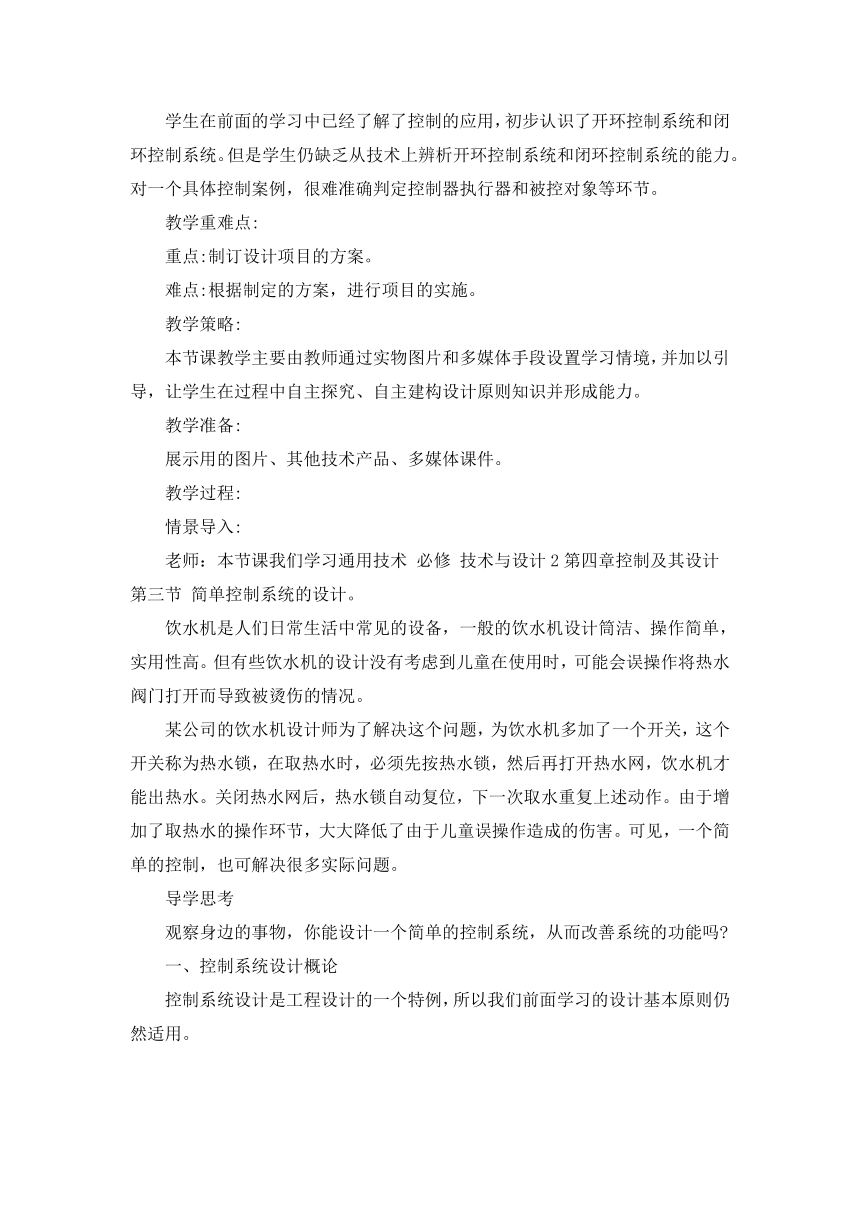 学生在前面的学习中已经了解了控制的应用，初步认识了开环控制系统和闭环控制系统。但是学生仍缺乏从技术上辨析开环控制系统和闭环控制系统的能力。对一个具体控制案例，很难准确判定控制器执行器和被控对象等环节。

教学重难点:

重点:制订设计项目的方案。

难点:根据制定的方案，进行项目的实施。

教学策略:

本节课教学主要由教师通过实物图片和多媒体手段设置学习情境，并加以引导，让学生在过程中自主探究、自主建构设计原则知识并形成能力。

教学准备:

展示用的图片、其他技术产品、多媒体课件。

教学过程:

情景导入:

老师：本节课我们学习通用技术 必修 技术与设计 2 第四章控制及其设计 第三节 简单控制系统的设计。

饮水机是人们日常生活中常见的设备，一般的饮水机设计简洁、操作简单，实用性高。但有些饮水机的设计没有考虑到儿童在使用时，可能会误操作将热水阀门打开而导致被烫伤的情况。

某公司的饮水机设计师为了解决这个问题，为饮水机多加了一个开关，这个开关称为热水锁，在取热水时，必须先按热水锁，然后再打开热水网，饮水机才能出热水。关闭热水网后，热水锁自动复位，下一次取水重复上述动作。由于增加了取热水的操作环节，大大降低了由于儿童误操作造成的伤害。可见，一个简单的控制，也可解决很多实际问题。

导学思考

观察身边的事物，你能设计一个简单的控制系统，从而改善系统的功能吗?

一、控制系统设计概论

控制系统设计是工程设计的一个特例，所以我们前面学习的设计基本原则仍然适用。